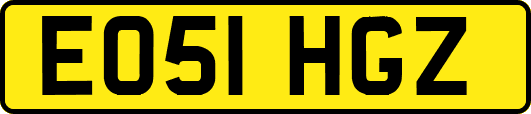 EO51 HGZ